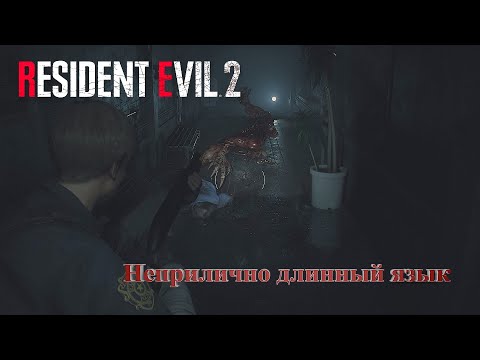 RESIDENT EVIL 2

Неприлично длинный язык